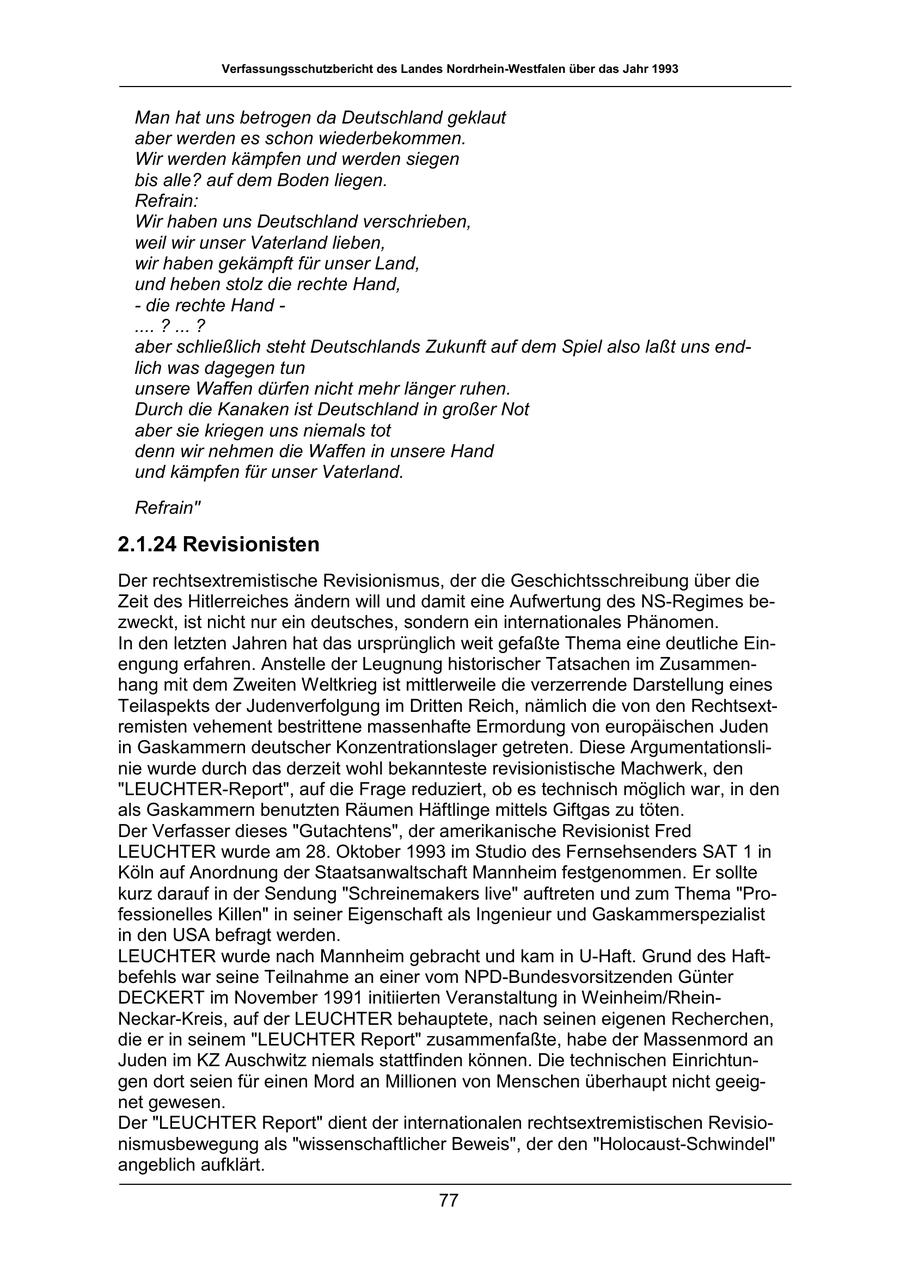 Verfassungsschutzbericht des Landes Nordrhein-Westfalen über das Jahr 1993

Man hat uns betrogen da Deutschland geklaut
aber werden es schon wiederbekommen.
Wir werden kämpfen und werden siegen
bis alle? auf dem Boden liegen.
Refrain:
Wir haben uns Deutschland verschrieben,
weil wir unser Vaterland lieben,
wir haben gekämpft für unser Land,
und heben stolz die rechte Hand,
- die rechte Hand -
.... ? ... ?
aber schließlich steht Deutschlands Zukunft auf dem Spiel also laßt uns endlich was dagegen tun
unsere Waffen dürfen nicht mehr länger ruhen.
Durch die Kanaken ist Deutschland in großer Not
aber sie kriegen uns niemals tot
denn wir nehmen die Waffen in unsere Hand
und kämpfen für unser Vaterland.

Refrain"

2.1.24 Revisionisten

Der rechtsextremistische Revisionismus, der die Geschichtsschreibung über die Zeit des Hitlerreiches ändern will und damit eine Aufwertung des NS-Regimes bezweckt, ist nicht nur ein deutsches, sondern ein internationales Phänomen.
In den letzten Jahren hat das ursprünglich weit gefaßte Thema eine deutliche Einengung erfahren. Anstelle der Leugnung historischer Tatsachen im Zusammenhang mit dem Zweiten Weltkrieg ist mittlerweile die verzerrende Darstellung eines Teilaspekts der Judenverfolgung im Dritten Reich, nämlich die von den Rechtsextremisten vehement bestrittene massenhafte Ermordung von europäischen Juden in Gaskammern deutscher Konzentrationslager getreten. Diese Argumentationslinie wurde durch das derzeit wohl bekannteste revisionistische Machwerk, den "LEUCHTER-Report", auf die Frage reduziert, ob es technisch möglich war, in den als Gaskammern benutzten Räumen Häftlinge mittels Giftgas zu töten.
Der Verfasser dieses "Gutachtens", der amerikanische Revisionist Fred LEUCHTER wurde am 28. Oktober 1993 im Studio des Fernsehsenders SAT 1 in Köln auf Anordnung der Staatsanwaltschaft Mannheim festgenommen. Er sollte kurz darauf in der Sendung "Schreinemakers live" auftreten und zum Thema "Professionelles Killen" in seiner Eigenschaft als Ingenieur und Gaskammerspezialist in den USA befragt werden.
LEUCHTER wurde nach Mannheim gebracht und kam in U-Haft. Grund des Haftbefehls war seine Teilnahme an einer vom NPD-Bundesvorsitzenden Günter DECKERT im November 1991 initiierten Veranstaltung in Weinheim/Rhein-Neckar-Kreis, auf der LEUCHTER behauptete, nach seinen eigenen Recherchen, die er in seinem "LEUCHTER Report" zusammenfaßte, habe der Massenmord an Juden im KZ Auschwitz niemals stattfinden können. Die technischen Einrichtungen dort seien für einen Mord an Millionen von Menschen überhaupt nicht geeignet gewesen.
Der "LEUCHTER Report" dient der internationalen rechtsextremistischen Revisionismusbewegung als "wissenschaftlicher Beweis", der den "Holocaust-Schwindel" angeblich aufklärt.

77